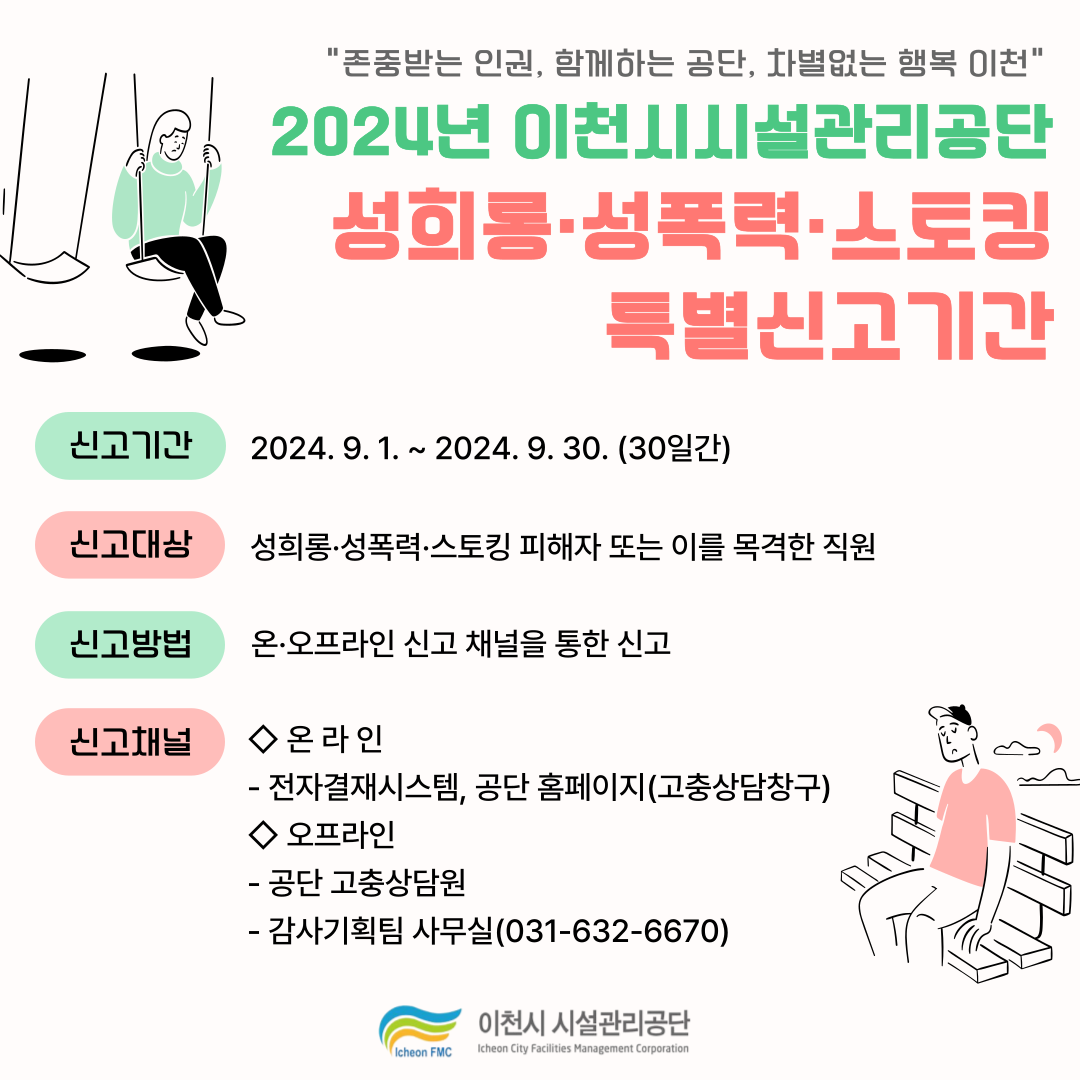 "존중받는 인권, 함께하는 공단, 차별없는 행복 이천"

2024년 이천시시설관리공단

성희롱·성폭력·스토킹 특별신고기간

신고기간 2024. 9. 1. ~ 2024. 9. 30. (30일간)

신고대상 성희롱·성폭력·스토킹 피해자 또는 이를 목격한 직원

신고방법 온·오프라인 신고 채널을 통한 신고

신고채널 ◇ 온 라 인
- 전자결재시스템, 공단 홈페이지(고충상담창구)
◇ 오프라인
- 공단 고충상담원
- 감사기획팀 사무실(031-632-6670)

Icheon FMC 이천시 시설관리공단 Icheon City Facilities Management Corporation